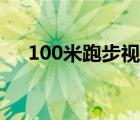 100米跑步视